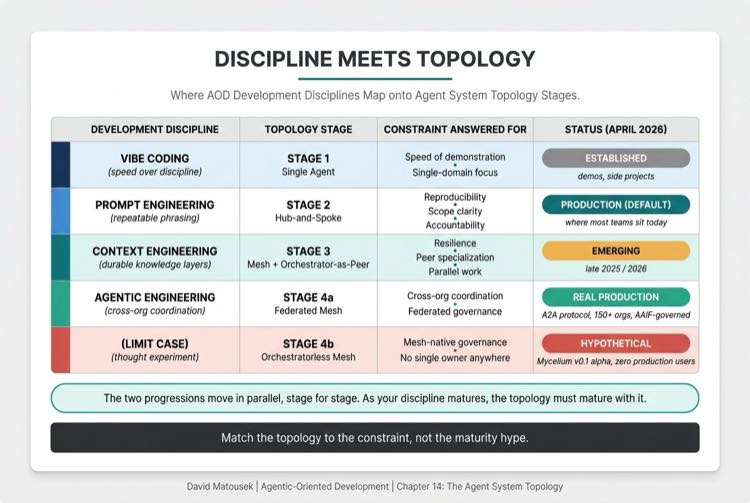 DISCIPLINE MEETS TOPOLOGY

Where AOD Development Disciplines Map onto Agent System Topology Stages.

| DEVELOPMENT DISCIPLINE | TOPOLOGY STAGE | CONSTRAINT ANSWERED FOR | STATUS (APRIL 2026) |
|---|---|---|---|
| VIBE CODING (speed over discipline) | STAGE 1 Single Agent | Speed of demonstration • Single-domain focus | ESTABLISHED demos, side projects |
| PROMPT ENGINEERING (repeatable phrasing) | STAGE 2 Hub-and-Spoke | Reproducibility • Scope clarity • Accountability | PRODUCTION (DEFAULT) where most teams sit today |
| CONTEXT ENGINEERING (durable knowledge layers) | STAGE 3 Mesh + Orchestrator-as-Peer | Resilience • Peer specialization • Parallel work | EMERGING late 2025 / 2026 |
| AGENTIC ENGINEERING (cross-org coordination) | STAGE 4a Federated Mesh | Cross-org coordination • Federated governance | REAL PRODUCTION A2A protocol, 150+ orgs, AAIF-governed |
| (LIMIT CASE) (thought experiment) | STAGE 4b Orchestratorless Mesh | Mesh-native governance • No single owner anywhere | HYPOTHETICAL Mycelium v0.1 alpha, zero production users |

The two progressions move in parallel, stage for stage. As your discipline matures, the topology must mature with it.

Match the topology to the constraint, not the maturity hype.

David Matousek | Agentic-Oriented Development | Chapter 14: The Agent System Topology